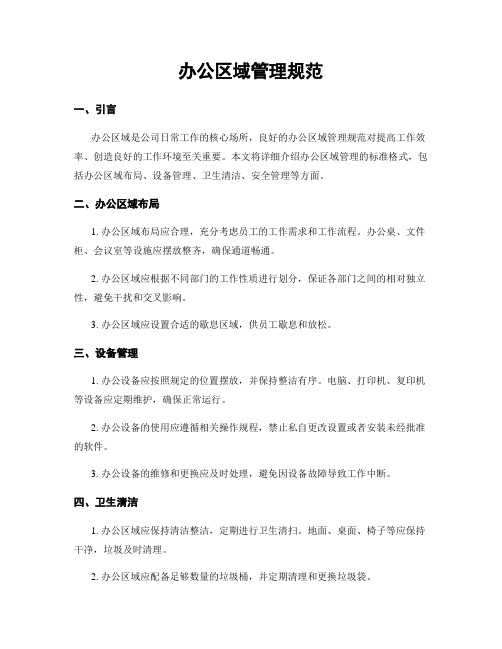 办公区域管理规范

一、引言

办公区域是公司日常工作的核心场所，良好的办公区域管理规范对提高工作效率、创造良好的工作环境至关重要。本文将详细介绍办公区域管理的标准格式，包括办公区域布局、设备管理、卫生清洁、安全管理等方面。

二、办公区域布局

1. 办公区域布局应合理，充分考虑员工的工作需求和工作流程。办公桌、文件柜、会议室等设施应摆放整齐，确保通道畅通。

2. 办公区域应根据不同部门的工作性质进行划分，保证各部门之间的相对独立性，避免干扰和交叉影响。

3. 办公区域应设置合适的歇息区域，供员工歇息和放松。

三、设备管理

1. 办公设备应按照规定的位置摆放，并保持整洁有序。电脑、打印机、复印机等设备应定期维护，确保正常运行。

2. 办公设备的使用应遵循相关操作规程，禁止私自更改设置或者安装未经批准的软件。

3. 办公设备的维修和更换应及时处理，避免因设备故障导致工作中断。

四、卫生清洁

1. 办公区域应保持清洁整洁，定期进行卫生清扫。地面、桌面、椅子等应保持干净，垃圾及时清理。

2. 办公区域应配备足够数量的垃圾桶，并定期清理和更换垃圾袋。